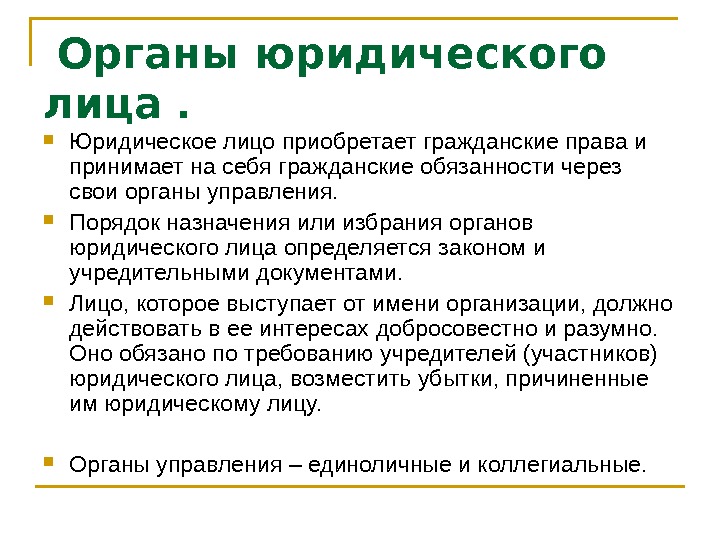 Органы юридического лица .

Юридическое лицо приобретает гражданские права и принимает на себя гражданские обязанности через свои органы управления.

Порядок назначения или избрания органов юридического лица определяется законом и учредительными документами.

Лицо, которое выступает от имени организации, должно действовать в ее интересах добросовестно и разумно. Оно обязано по требованию учредителей (участников) юридического лица, возместить убытки, причиненные им юридическому лицу.

Органы управления – единоличные и коллегиальные.